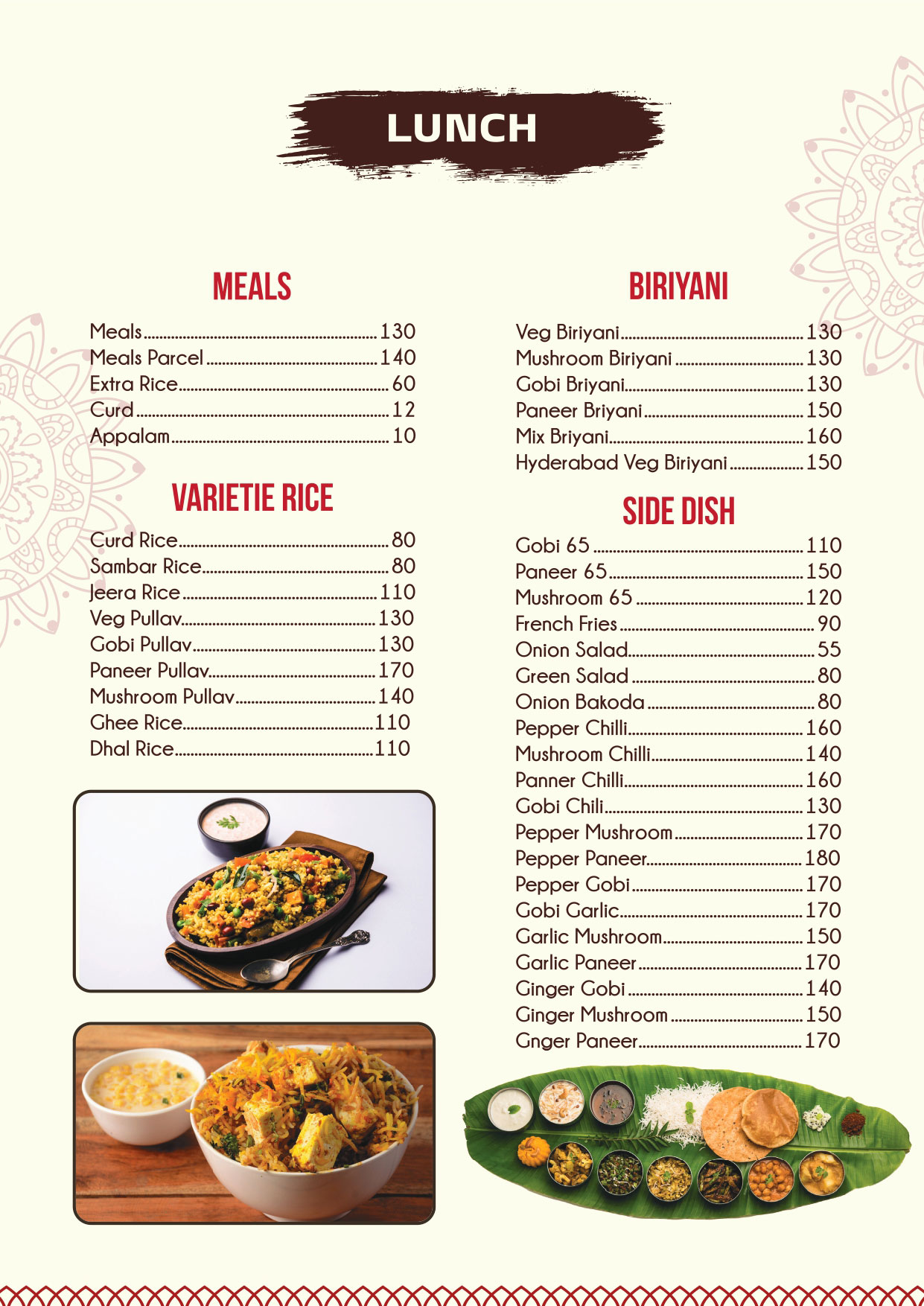 LUNCH

MEALS

Meals 130
Meals Parcel 140
Extra Rice 60
Curd 12
Appalam 10

VARIETIE RICE

Curd Rice 80
Sambar Rice 80
Jeera Rice 110
Veg Pullav 130
Gobi Pullav 130
Paneer Pullav 170
Mushroom Pullav 140
Ghee Rice 110
Dhal Rice 110

BIRIYANI

Veg Biriyani 130
Mushroom Biriyani 130
Gobi Briyani 130
Paneer Briyani 150
Mix Briyani 160
Hyderabad Veg Biriyani 150

SIDE DISH

Gobi 65 110
Paneer 65 150
Mushroom 65 120
French Fries 90
Onion Salad 55
Green Salad 80
Onion Bakoda 80
Pepper Chilli 160
Mushroom Chilli 140
Panner Chilli 160
Gobi Chili 130
Pepper Mushroom 170
Pepper Paneer 180
Pepper Gobi 170
Gobi Garlic 170
Garlic Mushroom 150
Garlic Paneer 170
Ginger Gobi 140
Ginger Mushroom 150
Gnger Paneer 170